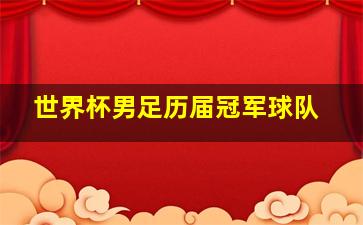 世界杯男足历届冠军球队